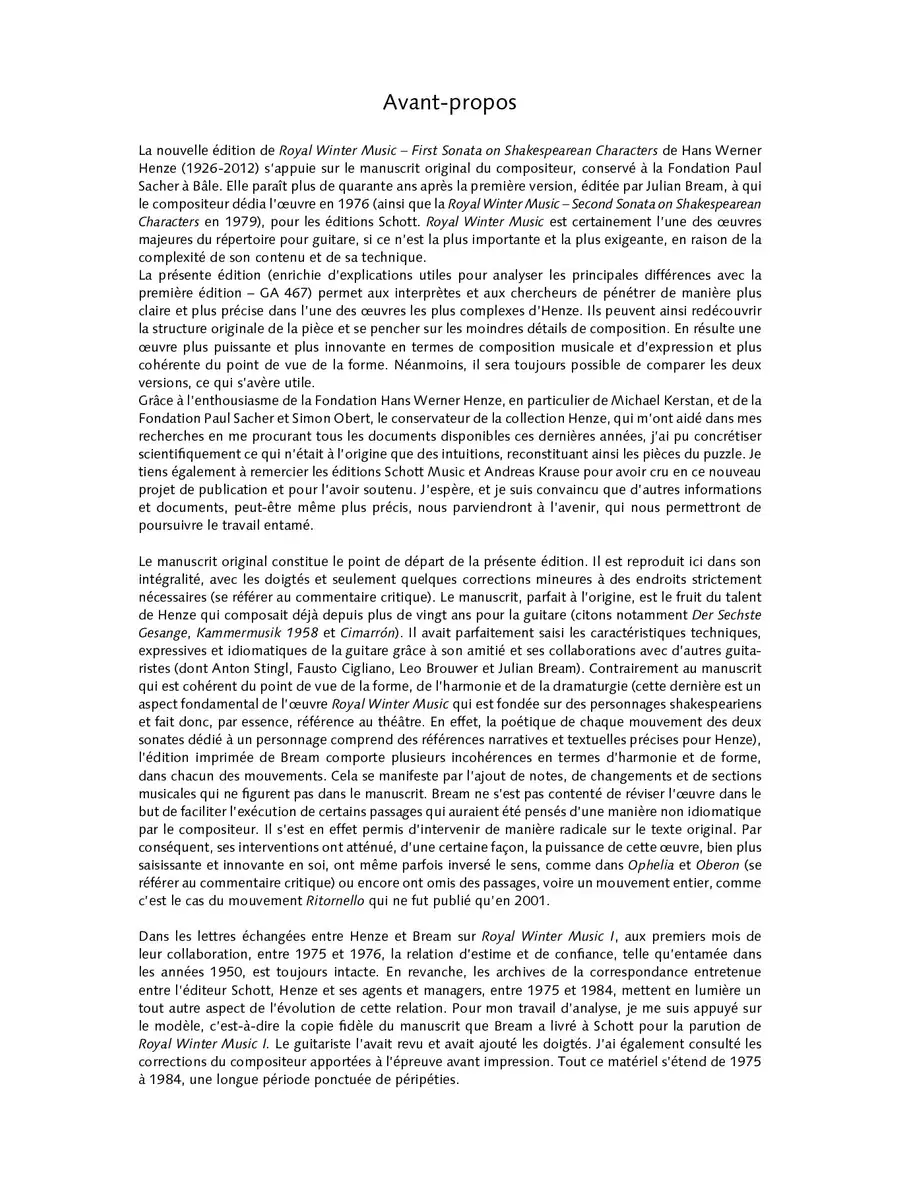 Avant-propos

La nouvelle édition de Royal Winter Music – First Sonata on Shakespearean Characters de Hans Werner Henze (1926-2012) s'appuie sur le manuscrit original du compositeur, conservé à la Fondation Paul Sacher à Bâle. Elle paraît plus de quarante ans après la première version, éditée par Julian Bream, à qui le compositeur dédia l'œuvre en 1976 (ainsi que la Royal Winter Music – Second Sonata on Shakespearean Characters en 1979), pour les éditions Schott. Royal Winter Music est certainement l'une des œuvres majeures du répertoire pour guitare, si ce n'est la plus importante et la plus exigeante, en raison de la complexité de son contenu et de sa technique.
La présente édition (enrichie d'explications utiles pour analyser les principales différences avec la première édition – GA 467) permet aux interprètes et aux chercheurs de pénétrer de manière plus claire et plus précise dans l'une des œuvres les plus complexes d'Henze. Ils peuvent ainsi redécouvrir la structure originale de la pièce et se pencher sur les moindres détails de composition. En résulte une œuvre plus puissante et plus innovante en termes de composition musicale et d'expression et plus cohérente du point de vue de la forme. Néanmoins, il sera toujours possible de comparer les deux versions, ce qui s'avère utile.
Grâce à l'enthousiasme de la Fondation Hans Werner Henze, en particulier de Michael Kerstan, et de la Fondation Paul Sacher et Simon Obert, le conservateur de la collection Henze, qui m'ont aidé dans mes recherches en me procurant tous les documents disponibles ces dernières années, j'ai pu concrétiser scientifiquement ce qui n'était à l'origine que des intuitions, reconstituant ainsi les pièces du puzzle. Je tiens également à remercier les éditions Schott Music et Andreas Krause pour avoir cru en ce nouveau projet de publication et pour l'avoir soutenu. J'espère, et je suis convaincu que d'autres informations et documents, peut-être même plus précis, nous parviendront à l'avenir, qui nous permettront de poursuivre le travail entamé.

Le manuscrit original constitue le point de départ de la présente édition. Il est reproduit ici dans son intégralité, avec les doigtés et seulement quelques corrections mineures à des endroits strictement nécessaires (se référer au commentaire critique). Le manuscrit, parfait à l'origine, est le fruit du talent de Henze qui composait déjà depuis plus de vingt ans pour la guitare (citons notamment Der Sechste Gesange, Kammermusik 1958 et Cimarrón). Il avait parfaitement saisi les caractéristiques techniques, expressives et idiomatiques de la guitare grâce à son amitié et ses collaborations avec d'autres guitaristes (dont Anton Stingl, Fausto Cigliano, Leo Brouwer et Julian Bream). Contrairement au manuscrit qui est cohérent du point de vue de la forme, de l'harmonie et de la dramaturgie (cette dernière est un aspect fondamental de l'œuvre Royal Winter Music qui est fondée sur des personnages shakespeariens et fait donc, par essence, référence au théâtre. En effet, la poétique de chaque mouvement des deux sonates dédié à un personnage comprend des références narratives et textuelles précises pour Henze), l'édition imprimée de Bream comporte plusieurs incohérences en termes d'harmonie et de forme, dans chacun des mouvements. Cela se manifeste par l'ajout de notes, de changements et de sections musicales qui ne figurent pas dans le manuscrit. Bream ne s'est pas contenté de réviser l'œuvre dans le but de faciliter l'exécution de certains passages qui auraient été pensés d'une manière non idiomatique par le compositeur. Il s'est en effet permis d'intervenir de manière radicale sur le texte original. Par conséquent, ses interventions ont atténué, d'une certaine façon, la puissance de cette œuvre, bien plus saisissante et innovante en soi, ont même parfois inversé le sens, comme dans Ophelia et Oberon (se référer au commentaire critique) ou encore ont omis des passages, voire un mouvement entier, comme c'est le cas du mouvement Ritornello qui ne fut publié qu'en 2001.

Dans les lettres échangées entre Henze et Bream sur Royal Winter Music I, aux premiers mois de leur collaboration, entre 1975 et 1976, la relation d'estime et de confiance, telle qu'entamée dans les années 1950, est toujours intacte. En revanche, les archives de la correspondance entretenue entre l'éditeur Schott, Henze et ses agents et managers, entre 1975 et 1984, mettent en lumière un tout autre aspect de l'évolution de cette relation. Pour mon travail d'analyse, je me suis appuyé sur le modèle, c'est-à-dire la copie fidèle du manuscrit que Bream a livré à Schott pour la parution de Royal Winter Music I. Le guitariste l'avait revu et avait ajouté les doigtés. J'ai également consulté les corrections du compositeur apportées à l'épreuve avant impression. Tout ce matériel s'étend de 1975 à 1984, une longue période ponctuée de péripéties.